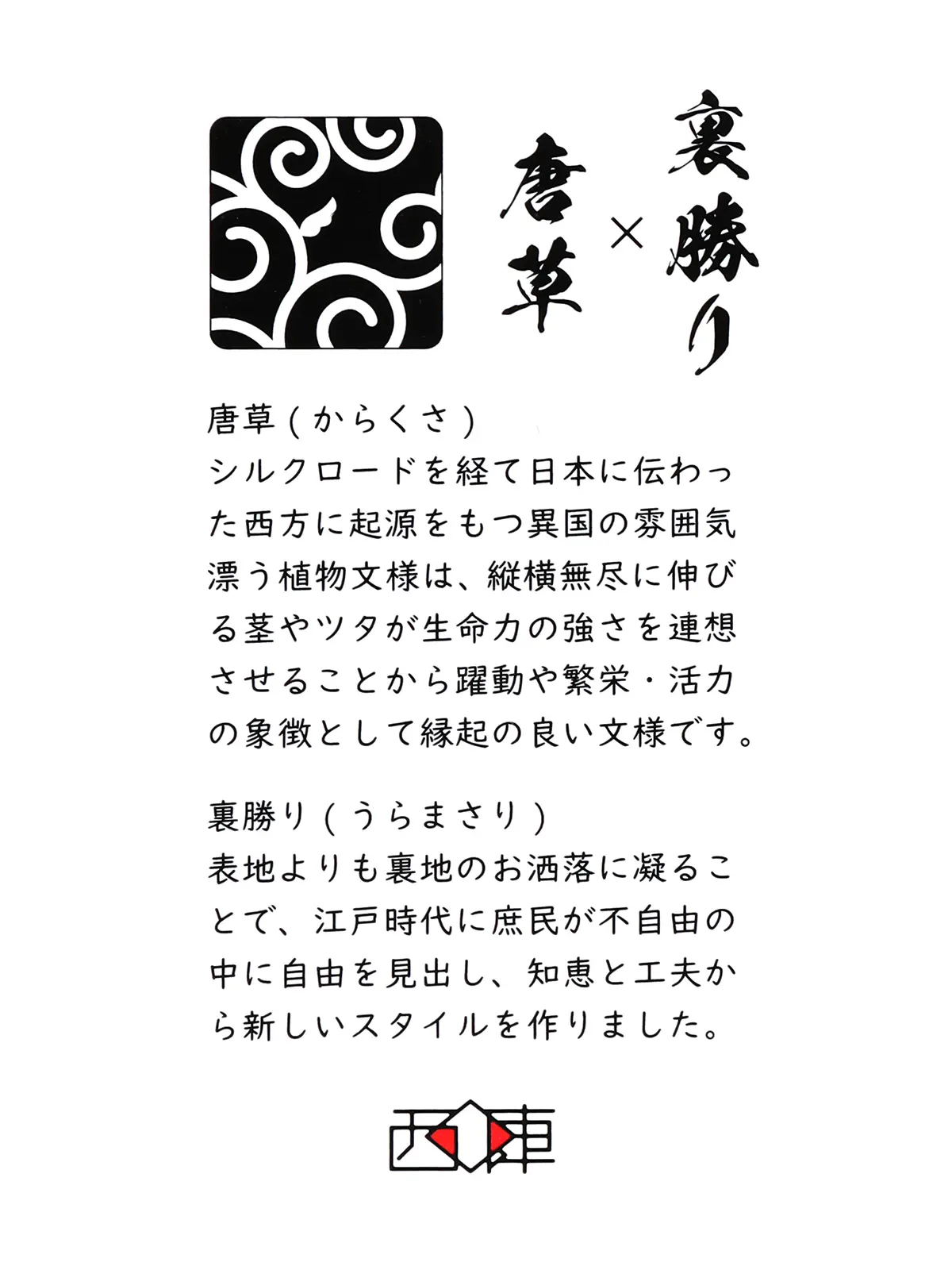 裏勝り
×
唐草

唐草（からくさ）
シルクロードを経て日本に伝わった西方に起源をもつ異国の雰囲気漂う植物文様は、縦横無尽に伸びる茎やツタが生命力の強さを連想させることから躍動や繁栄・活力の象徴として縁起の良い文様です。

裏勝り（うらまさり）
表地よりも裏地のお洒落に凝ることで、江戸時代に庶民が不自由の中に自由を見出し、知恵と工夫から新しいスタイルを作りました。

西陣